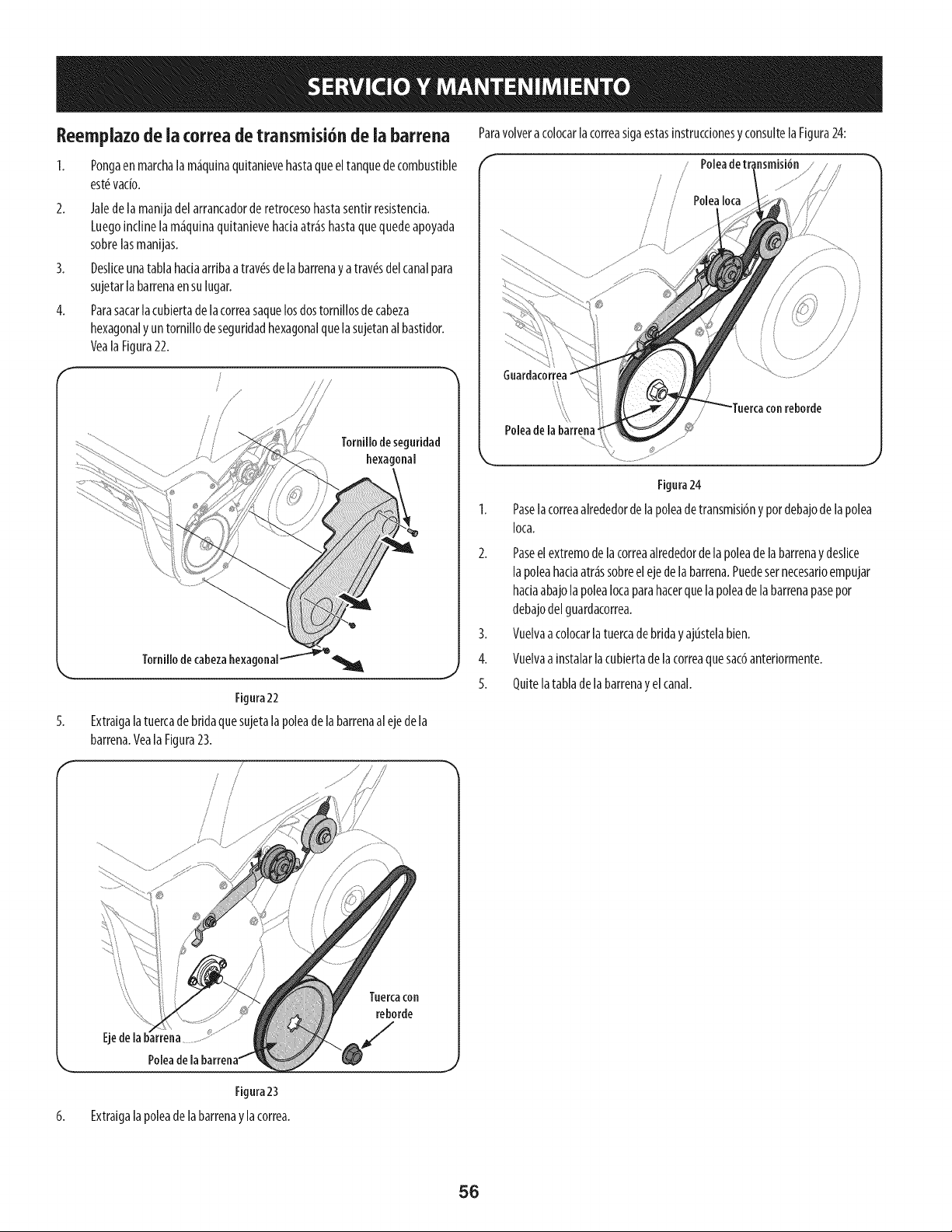 SERVICIO Y MANTENIMIENTO

Reemplazo de la correa de transmisión de la barrena

1. Ponga en marcha la máquina quitanieve hasta que el tanque de combustible esté vacío.
2. Jale de la manija del arrancador de retroceso hasta sentir resistencia. Luego incline la máquina quitanieve hacia atrás hasta que quede apoyada sobre las manijas.
3. Deslice una tabla hacia arriba a través de la barrena y a través del canal para sujetar la barrena en su lugar.
4. Para sacar la cubierta de la correa saque los dos tornillos de cabeza hexagonal y un tornillo de seguridad hexagonal que la sujetan al bastidor. Vea la Figura 22.

Tornillo de seguridad hexagonal

Tornillo de cabeza hexagonal

Figura 22

5. Extraiga la tuerca de brida que sujeta la polea de la barrena al eje de la barrena. Vea la Figura 23.

Tuerca con reborde

Eje de la barrena

Polea de la barrena

Figura 23

6. Extraiga la polea de la barrena y la correa.

Para volver a colocar la correa siga estas instrucciones y consulte la Figura 24:

Polea de transmisión

Polea loca

Guardacorrea

Tuerca con reborde

Polea de la barrena

Figura 24

1. Pase la correa alrededor de la polea de transmisión y por debajo de la polea loca.
2. Pase el extremo de la correa alrededor de la polea de la barrena y deslice la polea hacia atrás sobre el eje de la barrena. Puede ser necesario empujar hacia abajo la polea loca para hacer que la polea de la barrena pase por debajo del guardacorrea.
3. Vuelva a colocar la tuerca de brida y ajústela bien.
4. Vuelva a instalar la cubierta de la correa que sacó anteriormente.
5. Quite la tabla de la barrena y el canal.

56